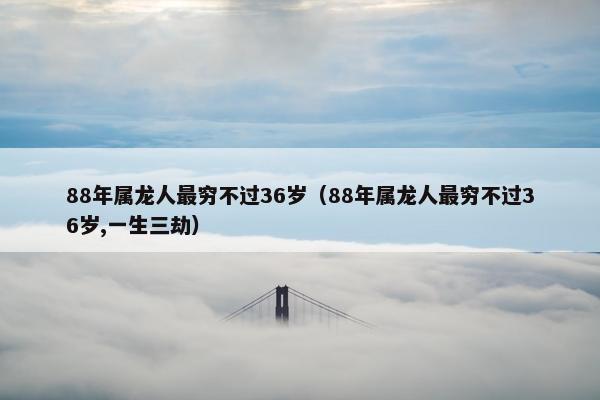 88年属龙人最穷不过36岁（88年属龙人最穷不过36岁,一生三劫）